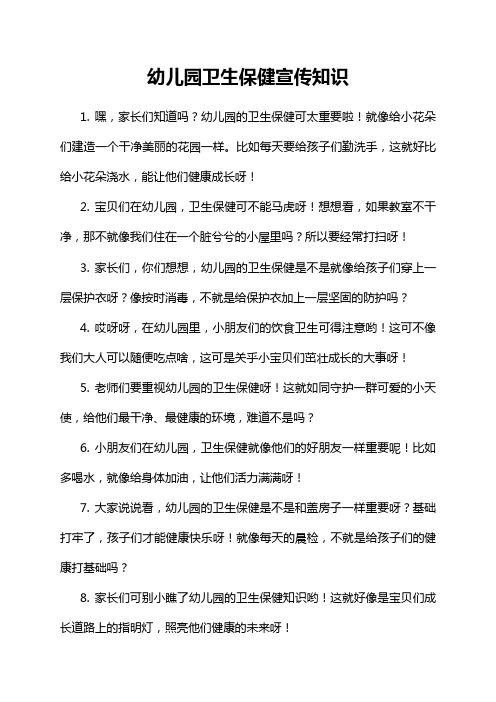 幼儿园卫生保健宣传知识

1. 嘿，家长们知道吗？幼儿园的卫生保健可太重要啦！就像给小花朵们建造一个干净美丽的花园一样。比如每天要给孩子们勤洗手，这就好比给小花朵浇水，能让他们健康成长呀！

2. 宝贝们在幼儿园，卫生保健可不能马虎呀！想想看，如果教室不干净，那不就像我们住在一个脏兮兮的小屋里吗？所以要经常打扫呀！

3. 家长们，你们想想，幼儿园的卫生保健是不是就像给孩子们穿上一层保护衣呀？像按时消毒，不就是给保护衣加上一层坚固的防护吗？

4. 哎呀呀，在幼儿园里，小朋友们的饮食卫生可得注意哟！这可不像我们大人可以随便吃点啥，这可是关乎小宝贝们茁壮成长的大事呀！

5. 老师们要重视幼儿园的卫生保健呀！这就如同守护一群可爱的小天使，给他们最干净、最健康的环境，难道不是吗？

6. 小朋友们在幼儿园，卫生保健就像他们的好朋友一样重要呢！比如多喝水，就像给身体加油，让他们活力满满呀！

7. 大家说说看，幼儿园的卫生保健是不是和盖房子一样重要呀？基础打牢了，孩子们才能健康快乐呀！就像每天的晨检，不就是给孩子们的健康打基础吗？

8. 家长们可别小瞧了幼儿园的卫生保健知识哟！这就好像是宝贝们成长道路上的指明灯，照亮他们健康的未来呀！